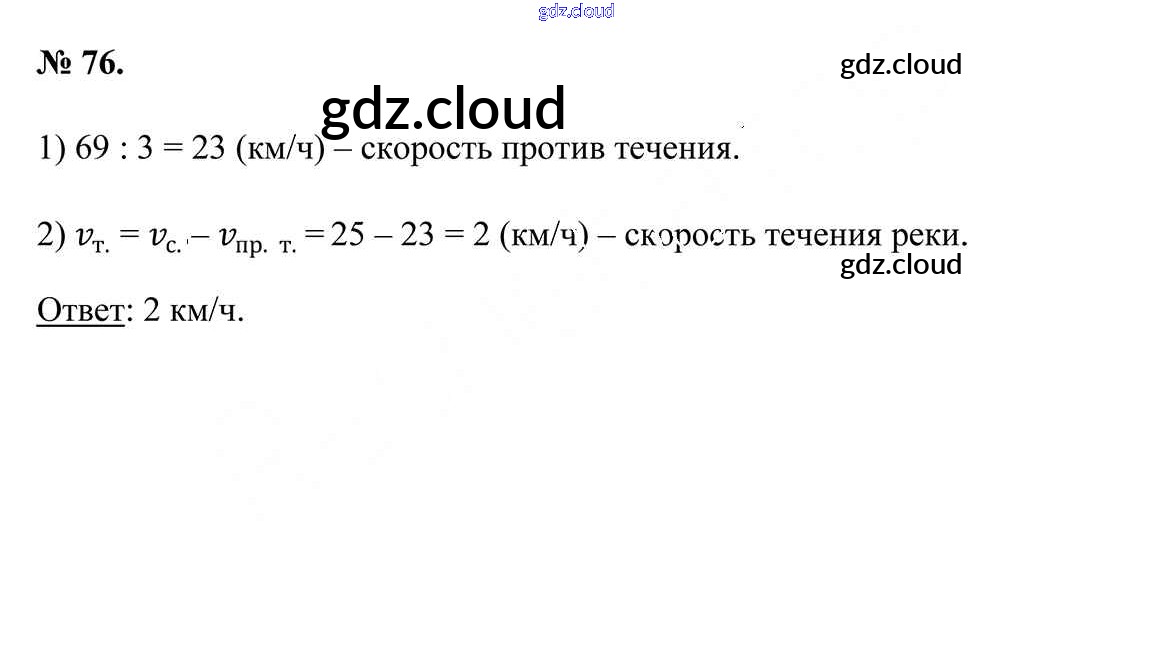 № 76.

1) 69 : 3 = 23 (км/ч) – скорость против течения.

2) $v_{т.} = v_{с.} – v_{пр. т.} = 25 – 23 = 2$ (км/ч) – скорость течения реки.

Ответ: 2 км/ч.

gdz.cloud